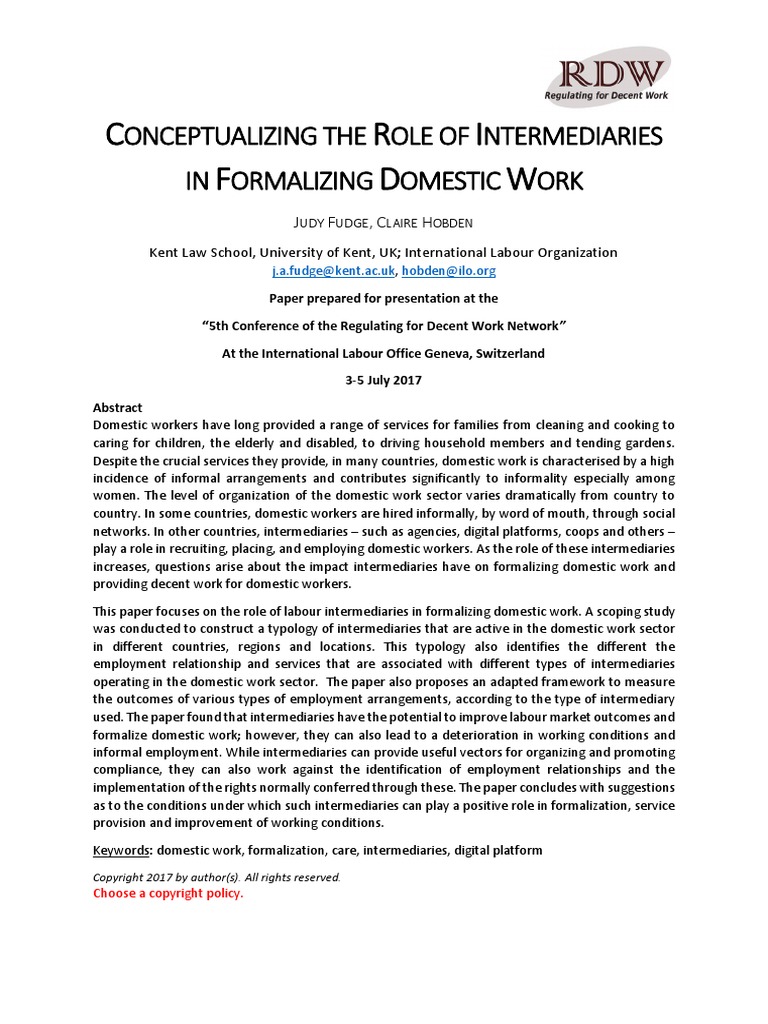 RDW
Regulating for Decent Work

CONCEPTUALIZING THE ROLE OF INTERMEDIARIES IN FORMALIZING DOMESTIC WORK

JUDY FUDGE, CLAIRE HOBDEN

Kent Law School, University of Kent, UK; International Labour Organization
j.a.fudge@kent.ac.uk, hobden@ilo.org

Paper prepared for presentation at the

"5th Conference of the Regulating for Decent Work Network"

At the International Labour Office Geneva, Switzerland

3-5 July 2017

Abstract
Domestic workers have long provided a range of services for families from cleaning and cooking to caring for children, the elderly and disabled, to driving household members and tending gardens. Despite the crucial services they provide, in many countries, domestic work is characterised by a high incidence of informal arrangements and contributes significantly to informality especially among women. The level of organization of the domestic work sector varies dramatically from country to country. In some countries, domestic workers are hired informally, by word of mouth, through social networks. In other countries, intermediaries – such as agencies, digital platforms, coops and others – play a role in recruiting, placing, and employing domestic workers. As the role of these intermediaries increases, questions arise about the impact intermediaries have on formalizing domestic work and providing decent work for domestic workers.

This paper focuses on the role of labour intermediaries in formalizing domestic work. A scoping study was conducted to construct a typology of intermediaries that are active in the domestic work sector in different countries, regions and locations. This typology also identifies the different the employment relationship and services that are associated with different types of intermediaries operating in the domestic work sector. The paper also proposes an adapted framework to measure the outcomes of various types of employment arrangements, according to the type of intermediary used. The paper found that intermediaries have the potential to improve labour market outcomes and formalize domestic work; however, they can also lead to a deterioration in working conditions and informal employment. While intermediaries can provide useful vectors for organizing and promoting compliance, they can also work against the identification of employment relationships and the implementation of the rights normally conferred through these. The paper concludes with suggestions as to the conditions under which such intermediaries can play a positive role in formalization, service provision and improvement of working conditions.

Keywords: domestic work, formalization, care, intermediaries, digital platform

Copyright 2017 by author(s). All rights reserved.
Choose a copyright policy.